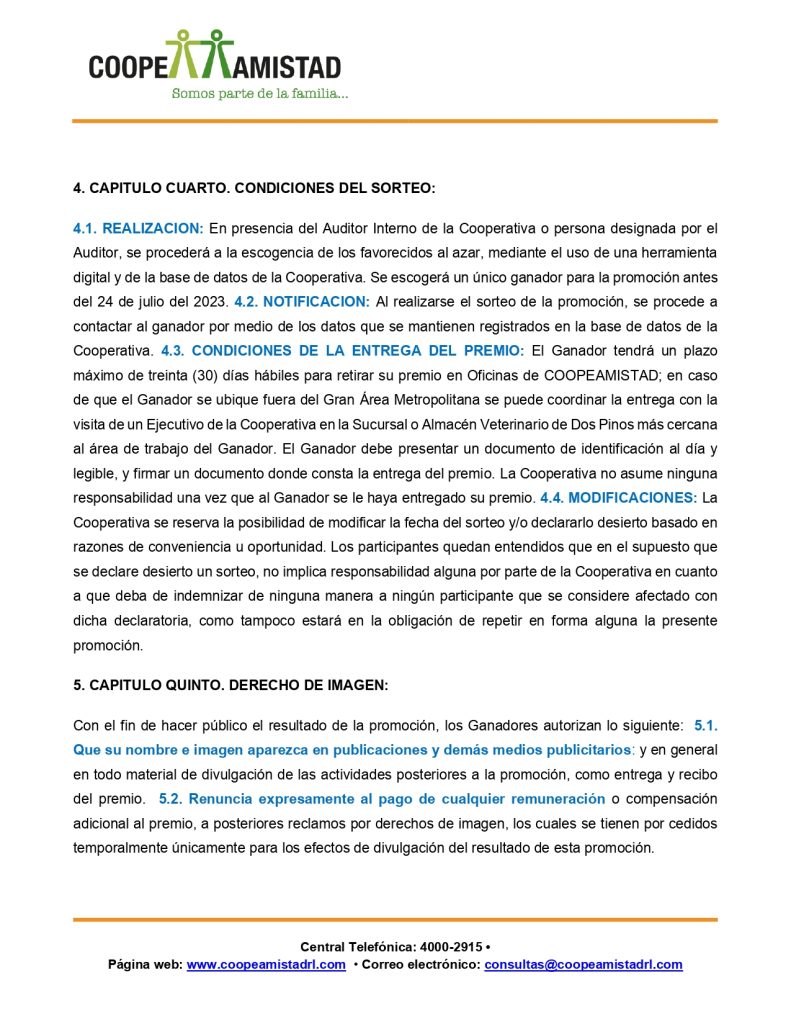 COOPEAMISTAD
Somos parte de la familia...

4. CAPITULO CUARTO. CONDICIONES DEL SORTEO:

4.1. REALIZACION: En presencia del Auditor Interno de la Cooperativa o persona designada por el Auditor, se procederá a la escogencia de los favorecidos al azar, mediante el uso de una herramienta digital y de la base de datos de la Cooperativa. Se escogerá un único ganador para la promoción antes del 24 de julio del 2023. 4.2. NOTIFICACION: Al realizarse el sorteo de la promoción, se procede a contactar al ganador por medio de los datos que se mantienen registrados en la base de datos de la Cooperativa. 4.3. CONDICIONES DE LA ENTREGA DEL PREMIO: El Ganador tendrá un plazo máximo de treinta (30) días hábiles para retirar su premio en Oficinas de COOPEAMISTAD; en caso de que el Ganador se ubique fuera del Gran Área Metropolitana se puede coordinar la entrega con la visita de un Ejecutivo de la Cooperativa en la Sucursal o Almacén Veterinario de Dos Pinos más cercana al área de trabajo del Ganador. El Ganador debe presentar un documento de identificación al día y legible, y firmar un documento donde consta la entrega del premio. La Cooperativa no asume ninguna responsabilidad una vez que al Ganador se le haya entregado su premio. 4.4. MODIFICACIONES: La Cooperativa se reserva la posibilidad de modificar la fecha del sorteo y/o declararlo desierto basado en razones de conveniencia u oportunidad. Los participantes quedan entendidos que en el supuesto que se declare desierto un sorteo, no implica responsabilidad alguna por parte de la Cooperativa en cuanto a que deba de indemnizar de ninguna manera a ningún participante que se considere afectado con dicha declaratoria, como tampoco estará en la obligación de repetir en forma alguna la presente promoción.

5. CAPITULO QUINTO. DERECHO DE IMAGEN:

Con el fin de hacer público el resultado de la promoción, los Ganadores autorizan lo siguiente: 5.1. Que su nombre e imagen aparezca en publicaciones y demás medios publicitarios: y en general en todo material de divulgación de las actividades posteriores a la promoción, como entrega y recibo del premio. 5.2. Renuncia expresamente al pago de cualquier remuneración o compensación adicional al premio, a posteriores reclamos por derechos de imagen, los cuales se tienen por cedidos temporalmente únicamente para los efectos de divulgación del resultado de esta promoción.

Central Telefónica: 4000-2915 •
Página web: www.coopeamistadrl.com • Correo electrónico: consultas@coopeamistadrl.com